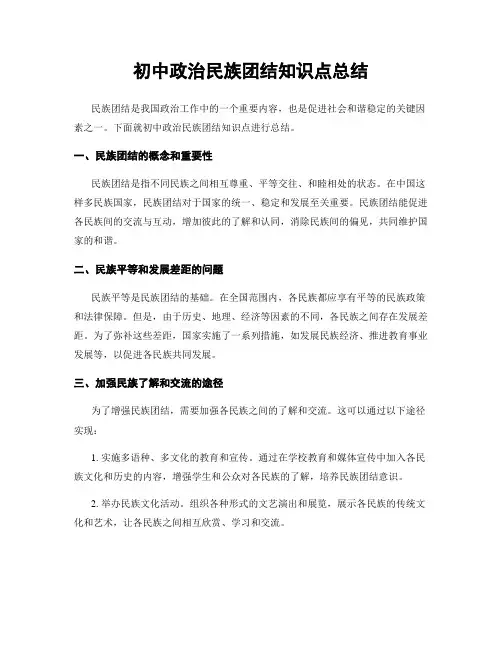 初中政治民族团结知识点总结

民族团结是我国政治工作中的一个重要内容，也是促进社会和谐稳定的关键因素之一。下面就初中政治民族团结知识点进行总结。

一、民族团结的概念和重要性

民族团结是指不同民族之间相互尊重、平等交往、和睦相处的状态。在中国这样多民族国家，民族团结对于国家的统一、稳定和发展至关重要。民族团结能促进各民族间的交流与互动，增加彼此的了解和认同，消除民族间的偏见，共同维护国家的和谐。

二、民族平等和发展差距的问题

民族平等是民族团结的基础。在全国范围内，各民族都应享有平等的民族政策和法律保障。但是，由于历史、地理、经济等因素的不同，各民族之间存在发展差距。为了弥补这些差距，国家实施了一系列措施，如发展民族经济、推进教育事业发展等，以促进各民族共同发展。

三、加强民族了解和交流的途径

为了增强民族团结，需要加强各民族之间的了解和交流。这可以通过以下途径实现：

1. 实施多语种、多文化的教育和宣传。通过在学校教育和媒体宣传中加入各民族文化和历史的内容，增强学生和公众对各民族的了解，培养民族团结意识。

2. 举办民族文化活动。组织各种形式的文艺演出和展览，展示各民族的传统文化和艺术，让各民族之间相互欣赏、学习和交流。